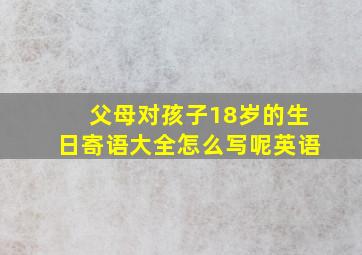 父母对孩子18岁的生日寄语大全怎么写呢英语